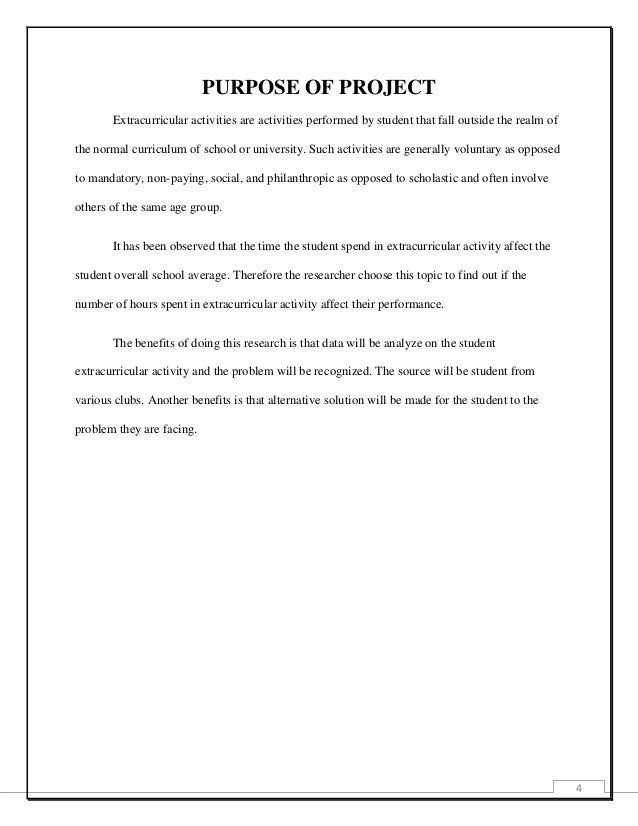 PURPOSE OF PROJECT

Extracurricular activities are activities performed by student that fall outside the realm of the normal curriculum of school or university. Such activities are generally voluntary as opposed to mandatory, non-paying, social, and philanthropic as opposed to scholastic and often involve others of the same age group.

It has been observed that the time the student spend in extracurricular activity affect the student overall school average. Therefore the researcher choose this topic to find out if the number of hours spent in extracurricular activity affect their performance.

The benefits of doing this research is that data will be analyze on the student extracurricular activity and the problem will be recognized. The source will be student from various clubs. Another benefits is that alternative solution will be made for the student to the problem they are facing.

4